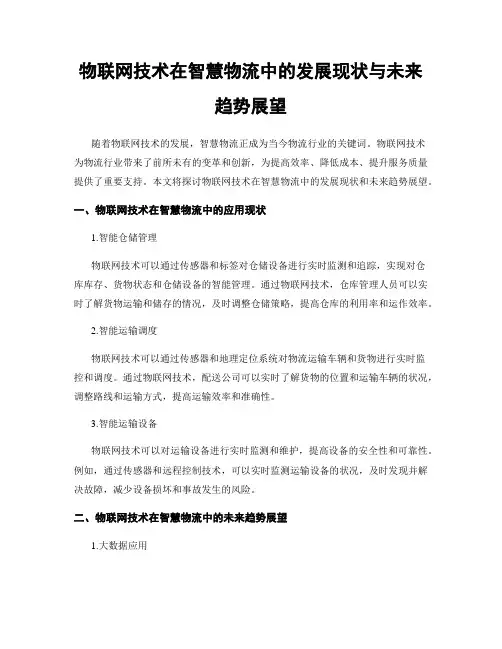 物联网技术在智慧物流中的发展现状与未来趋势展望

随着物联网技术的发展，智慧物流正成为当今物流行业的关键词。物联网技术为物流行业带来了前所未有的变革和创新，为提高效率、降低成本、提升服务质量提供了重要支持。本文将探讨物联网技术在智慧物流中的发展现状和未来趋势展望。

一、物联网技术在智慧物流中的应用现状

1.智能仓储管理

物联网技术可以通过传感器和标签对仓储设备进行实时监测和追踪，实现对仓库库存、货物状态和仓储设备的智能管理。通过物联网技术，仓库管理人员可以实时了解货物运输和储存的情况，及时调整仓储策略，提高仓库的利用率和运作效率。

2.智能运输调度

物联网技术可以通过传感器和地理定位系统对物流运输车辆和货物进行实时监控和调度。通过物联网技术，配送公司可以实时了解货物的位置和运输车辆的状况，调整路线和运输方式，提高运输效率和准确性。

3.智能运输设备

物联网技术可以对运输设备进行实时监测和维护，提高设备的安全性和可靠性。例如，通过传感器和远程控制技术，可以实时监测运输设备的状况，及时发现并解决故障，减少设备损坏和事故发生的风险。

二、物联网技术在智慧物流中的未来趋势展望

1.大数据应用